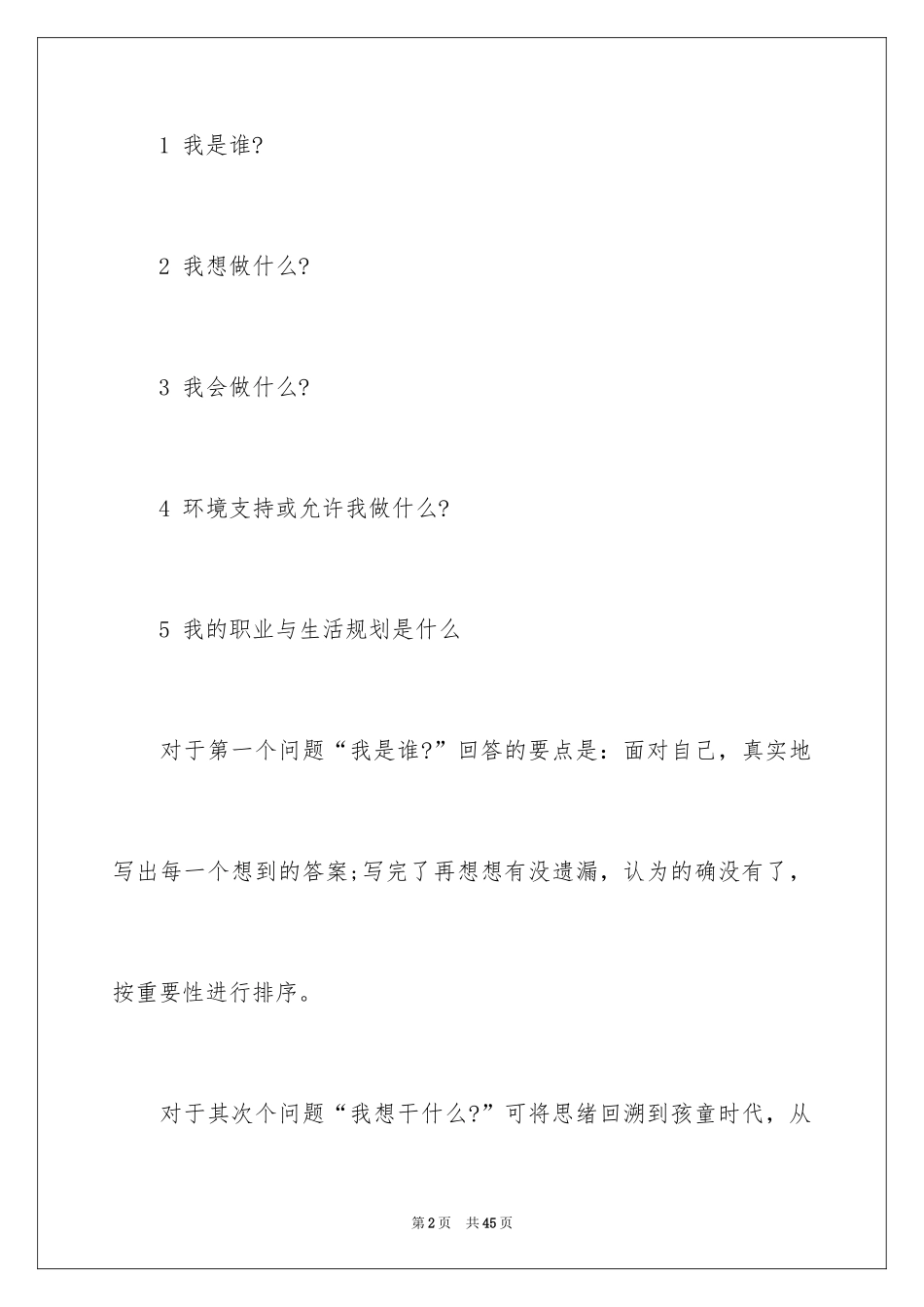 1 我是谁?

2 我想做什么?

3 我会做什么?

4 环境支持或允许我做什么?

5 我的职业与生活规划是什么

对于第一个问题“我是谁?”回答的要点是：面对自己，真实地写出每一个想到的答案;写完了再想想有没遗漏，认为的确没有了，按重要性进行排序。

对于其次个问题“我想干什么?”可将思绪回溯到孩童时代，从

第2页 共45页